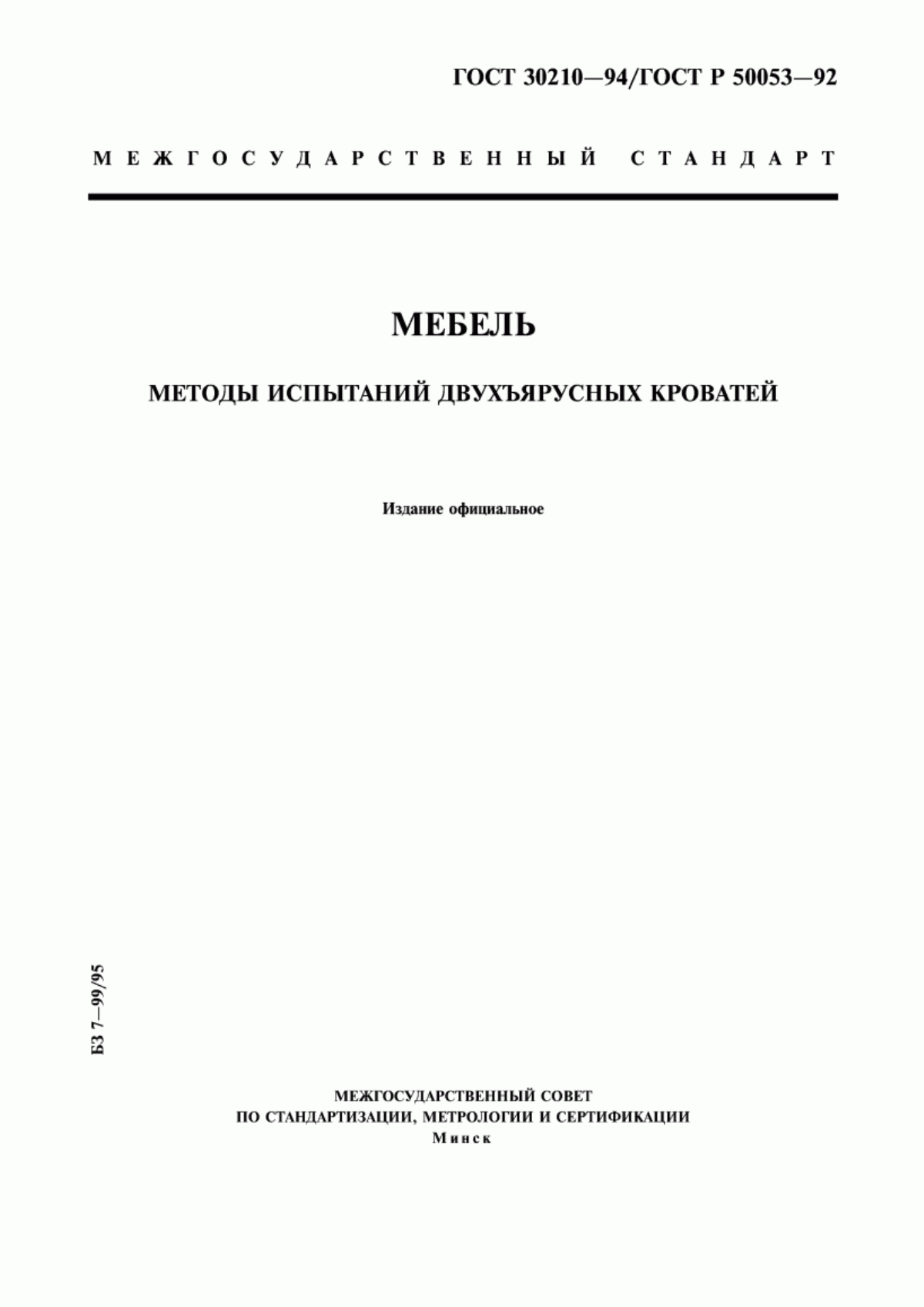 ГОСТ 30210—94/ГОСТ Р 50053—92

МЕЖГОСУДАРСТВЕННЫЙ СТАНДАРТ

МЕБЕЛЬ

МЕТОДЫ ИСПЫТАНИЙ ДВУХЪЯРУСНЫХ КРОВАТЕЙ

Издание официальное

БЗ 7—99/95

МЕЖГОСУДАРСТВЕННЫЙ СОВЕТ
ПО СТАНДАРТИЗАЦИИ, МЕТРОЛОГИИ И СЕРТИФИКАЦИИ
Минск